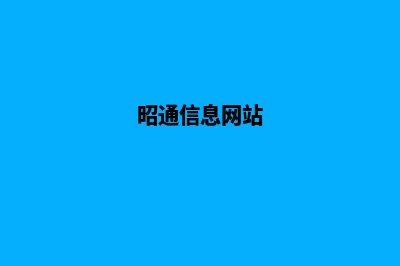 昭通信息网站